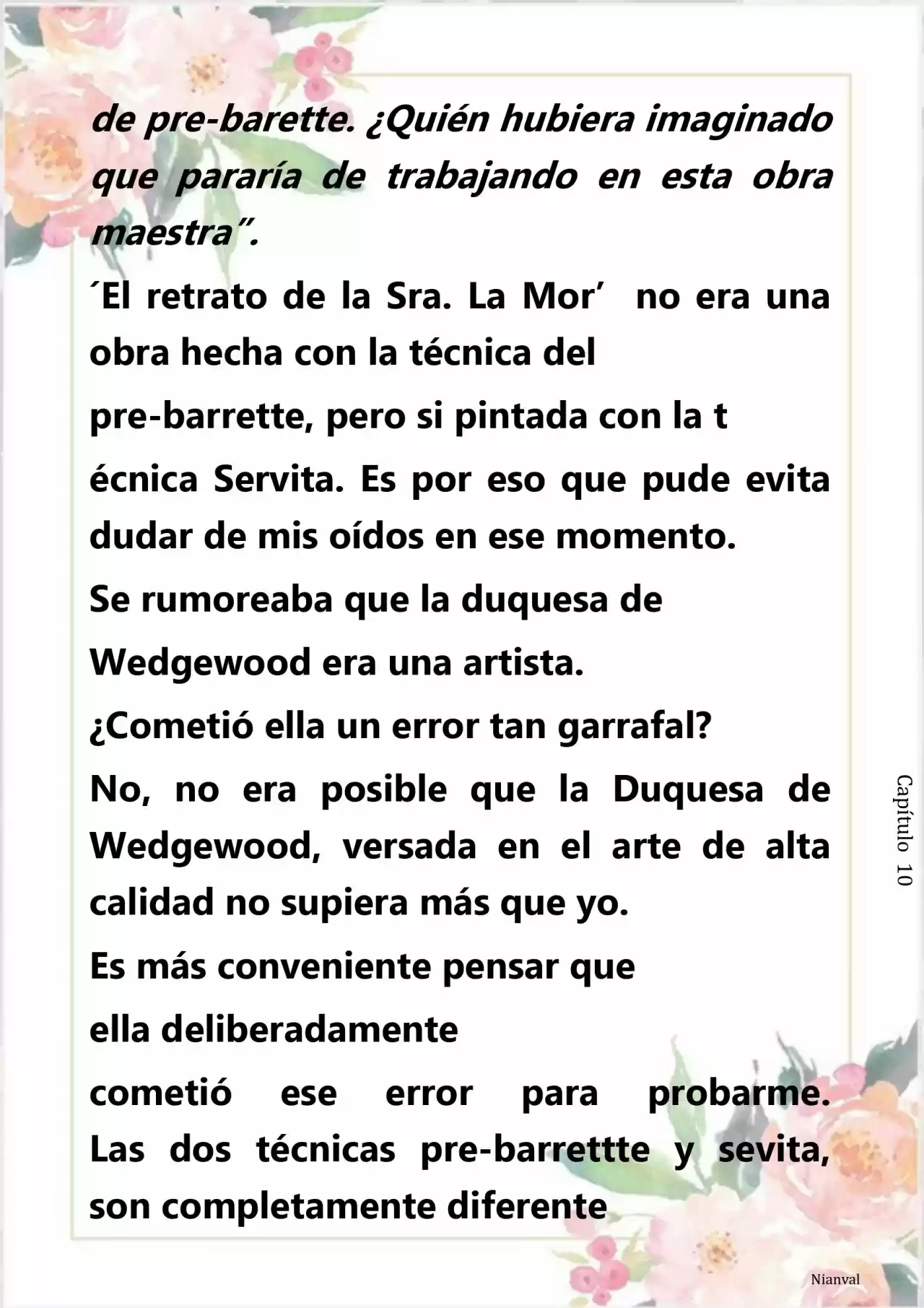 de pre-barette. ¿Quién hubiera imaginado que pararía de trabajando en esta obra maestra".

´El retrato de la Sra. La Mor′ no era una obra hecha con la técnica del

pre-barrette, pero si pintada con la t

écnica Servita. Es por eso que pude evita dudar de mis oídos en ese momento.

Se rumoreaba que la duquesa de

Wedgewood era una artista.

¿Cometió ella un error tan garrafal?

No, no era posible que la Duquesa de Wedgewood, versada en el arte de alta calidad no supiera más que yo.

Es más conveniente pensar que

ella deliberadamente

cometió ese error para probarme. Las dos técnicas pre-barrettte y sevita, son completamente diferente

Capítulo 10

Nianval